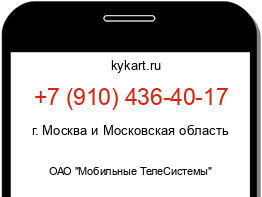 kykart.ru

+7 (910) 436-40-17

г. Москва и Московская область

ОАО "Мобильные ТелеСистемы"